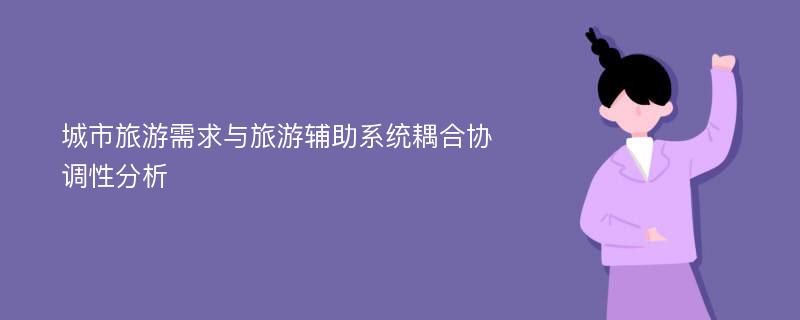 城市旅游需求与旅游辅助系统耦合协调性分析